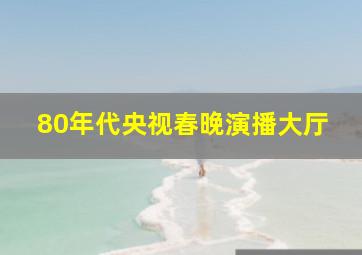 80年代央视春晚演播大厅